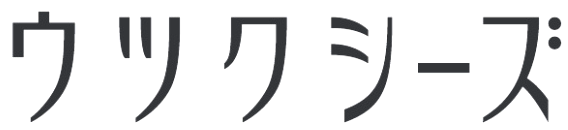 ウツクシーズ